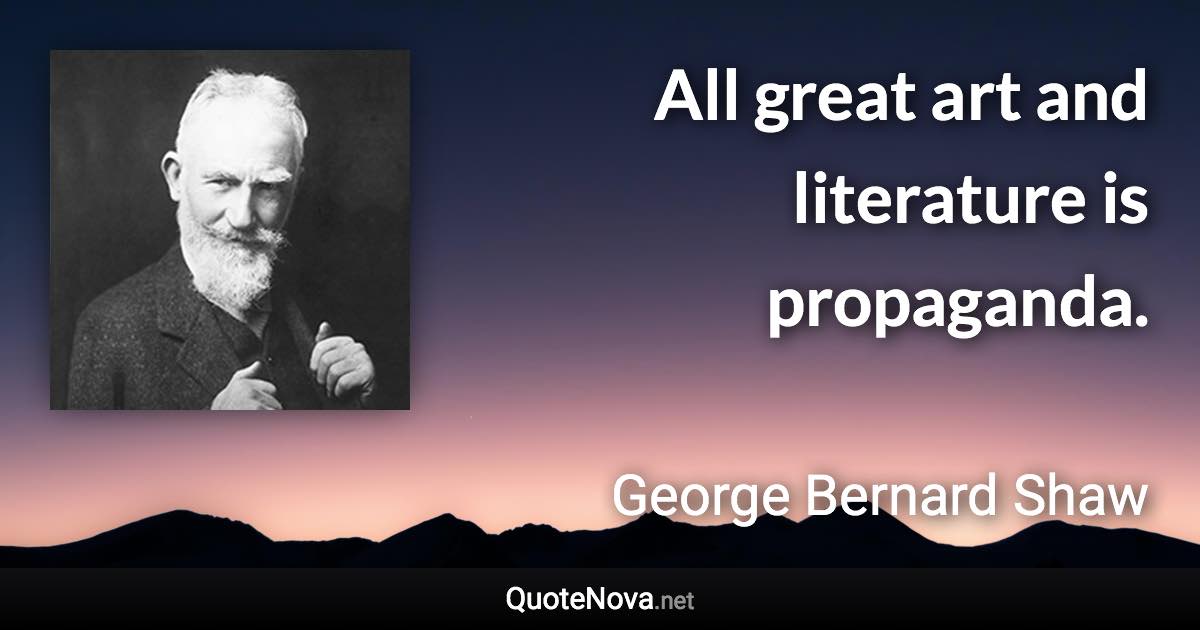 All great art and literature is propaganda.

George Bernard Shaw

QuoteNova.net